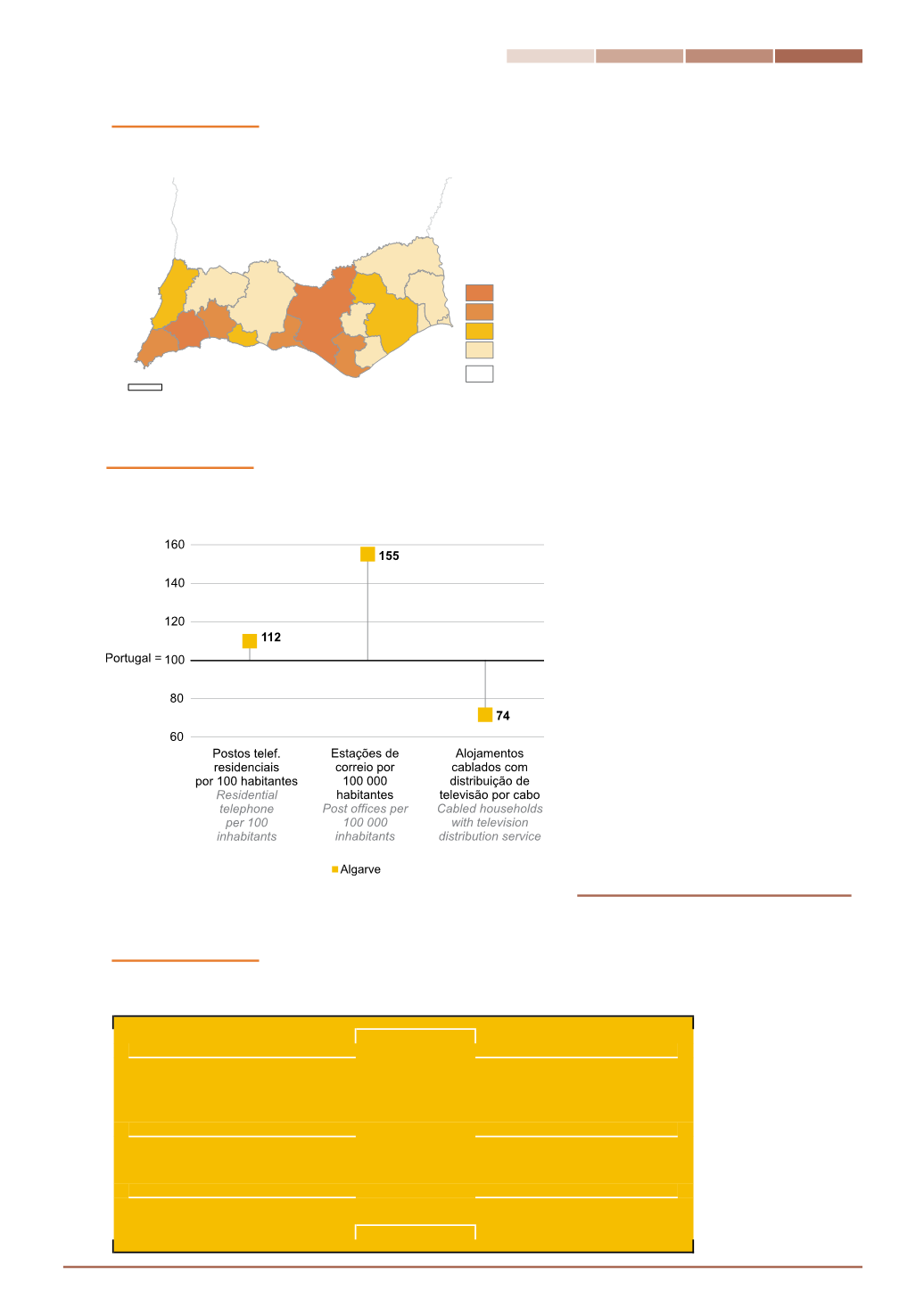 160

140

120

Portugal = 100

80

60

155

112

74

Postos telef. residenciais por 100 habitantes
Residential telephone per 100 inhabitants

Estações de correio por 100 000 habitantes
Post offices per 100 000 inhabitants

Alojamentos cablados com distribuição de televisão por cabo
Cabled households with television distribution service

Algarve